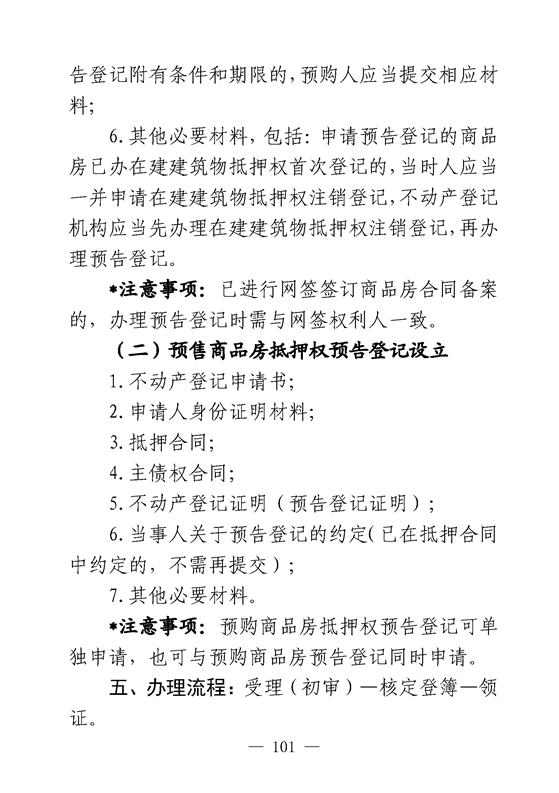 告登记附有条件和期限的，预购人应当提交相应材料；

6. 其他必要材料，包括：申请预告登记的商品房已办在建建筑物抵押权首次登记的，当时人应当一并申请在建建筑物抵押权注销登记，不动产登记机构应当先办理在建建筑物抵押权注销登记，再办理预告登记。

*注意事项：已进行网签签订商品房合同备案的，办理预告登记时需与网签权利人一致。

（二）预售商品房抵押权预告登记设立

1. 不动产登记申请书；

2. 申请人身份证明材料；

3. 抵押合同；

4. 主债权合同；

5. 不动产登记证明（预告登记证明）；

6. 当事人关于预告登记的约定（已在抵押合同中约定的，不需再提交）；

7. 其他必要材料。

*注意事项：预购商品房抵押权预告登记可单独申请，也可与预购商品房预告登记同时申请。

五、办理流程：受理（初审）—核定登簿—领证。

— 101 —